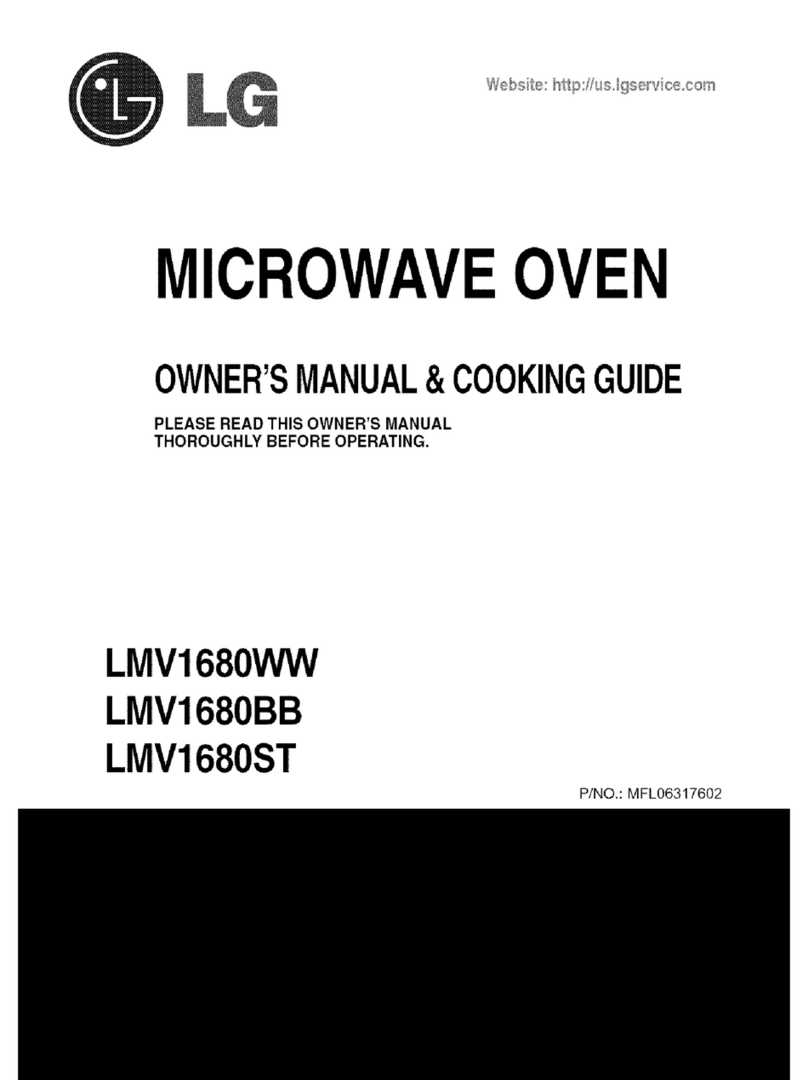 LG

Website: http://us.lgservice.com

MICROWAVE OVEN

OWNER'S MANUAL & COOKING GUIDE

PLEASE READ THIS OWNER'S MANUAL THOROUGHLY BEFORE OPERATING.

LMV1680WW
LMV1680BB
LMV1680ST

P/NO.: MFL06317602